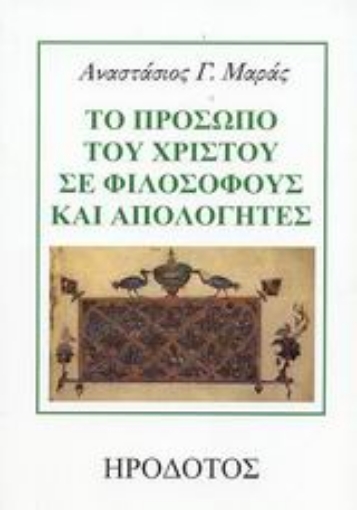 Αναστάσιος Γ. Μαράς

ΤΟ ΠΡΟΣΩΠΟ ΤΟΥ ΧΡΙΣΤΟΥ ΣΕ ΦΙΛΟΣΟΦΟΥΣ ΚΑΙ ΑΠΟΛΟΓΗΤΕΣ

ΗΡΟΔΟΤΟΣ